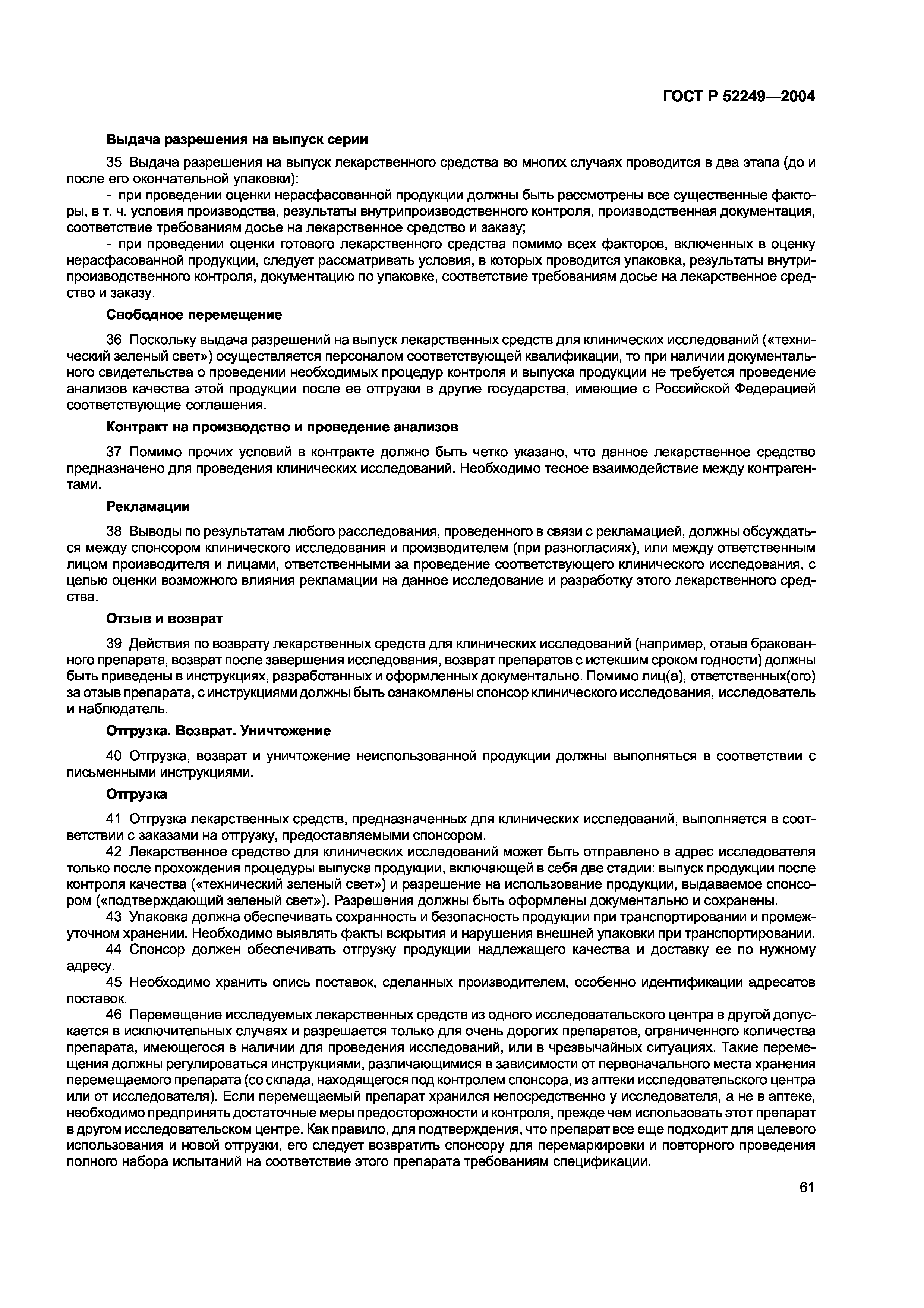 ГОСТ Р 52249—2004

Выдача разрешения на выпуск серии

35 Выдача разрешения на выпуск лекарственного средства во многих случаях проводится в два этапа (до и после его окончательной упаковки):

- при проведении оценки нерасфасованной продукции должны быть рассмотрены все существенные факторы, в т. ч. условия производства, результаты внутрипроизводственного контроля, производственная документация, соответствие требованиям досье на лекарственное средство и заказу;

- при проведении оценки готового лекарственного средства помимо всех факторов, включенных в оценку нерасфасованной продукции, следует рассматривать условия, в которых проводится упаковка, результаты внутрипроизводственного контроля, документацию по упаковке, соответствие требованиям досье на лекарственное средство и заказу.

Свободное перемещение

36 Поскольку выдача разрешений на выпуск лекарственных средств для клинических исследований («технический зеленый свет») осуществляется персоналом соответствующей квалификации, то при наличии документального свидетельства о проведении необходимых процедур контроля и выпуска продукции не требуется проведение анализов качества этой продукции после ее отгрузки в другие государства, имеющие с Российской Федерацией соответствующие соглашения.

Контракт на производство и проведение анализов

37 Помимо прочих условий в контракте должно быть четко указано, что данное лекарственное средство предназначено для проведения клинических исследований. Необходимо тесное взаимодействие между контрагентами.

Рекламации

38 Выводы по результатам любого расследования, проведенного в связи с рекламацией, должны обсуждаться между спонсором клинического исследования и производителем (при разногласиях), или между ответственным лицом производителя и лицами, ответственными за проведение соответствующего клинического исследования, с целью оценки возможного влияния рекламации на данное исследование и разработку этого лекарственного средства.

Отзыв и возврат

39 Действия по возврату лекарственных средств для клинических исследований (например, отзыв бракованного препарата, возврат после завершения исследования, возврат препаратов с истекшим сроком годности) должны быть приведены в инструкциях, разработанных и оформленных документально. Помимо лиц(а), ответственных(ого) за отзыв препарата, с инструкциями должны быть ознакомлены спонсор клинического исследования, исследователь и наблюдатель.

Отгрузка. Возврат. Уничтожение

40 Отгрузка, возврат и уничтожение неиспользованной продукции должны выполняться в соответствии с письменными инструкциями.

Отгрузка

41 Отгрузка лекарственных средств, предназначенных для клинических исследований, выполняется в соответствии с заказами на отгрузку, предоставляемыми спонсором.

42 Лекарственное средство для клинических исследований может быть отправлено в адрес исследователя только после прохождения процедуры выпуска продукции, включающей в себя две стадии: выпуск продукции после контроля качества («технический зеленый свет») и разрешение на использование продукции, выдаваемое спонсором («подтверждающий зеленый свет»). Разрешения должны быть оформлены документально и сохранены.

43 Упаковка должна обеспечивать сохранность и безопасность продукции при транспортировании и промежуточном хранении. Необходимо выявлять факты вскрытия и нарушения внешней упаковки при транспортировании.

44 Спонсор должен обеспечивать отгрузку продукции надлежащего качества и доставку ее по нужному адресу.

45 Необходимо хранить опись поставок, сделанных производителем, особенно идентификации адресатов поставок.

46 Перемещение исследуемых лекарственных средств из одного исследовательского центра в другой допускается в исключительных случаях и разрешается только для очень дорогих препаратов, ограниченного количества препарата, имеющегося в наличии для проведения исследований, или в чрезвычайных ситуациях. Такие перемещения должны регулироваться инструкциями, различающимися в зависимости от первоначального места хранения перемещаемого препарата (со склада, находящегося под контролем спонсора, из аптеки исследовательского центра или от исследователя). Если перемещаемый препарат хранился непосредственно у исследователя, а не в аптеке, необходимо предпринять достаточные меры предосторожности и контроля, прежде чем использовать этот препарат в другом исследовательском центре. Как правило, для подтверждения, что препарат все еще подходит для целевого использования и новой отгрузки, его следует возвратить спонсору для перемаркировки и повторного проведения полного набора испытаний на соответствие этого препарата требованиям спецификации.

61